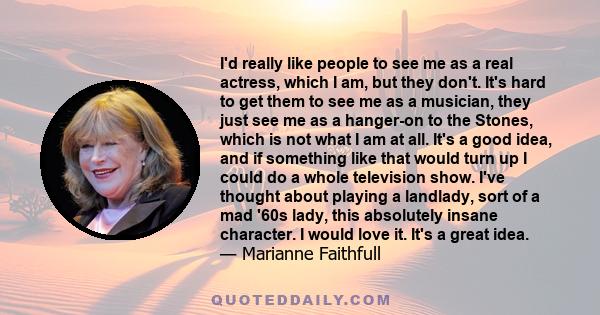 I'd really like people to see me as a real actress, which I am, but they don't. It's hard to get them to see me as a musician, they just see me as a hanger-on to the Stones, which is not what I am at all. It's a good idea, and if something like that would turn up I could do a whole television show. I've thought about playing a landlady, sort of a mad '60s lady, this absolutely insane character. I would love it. It's a great idea.
— Marianne Faithfull

QUOTEDDAILY.COM